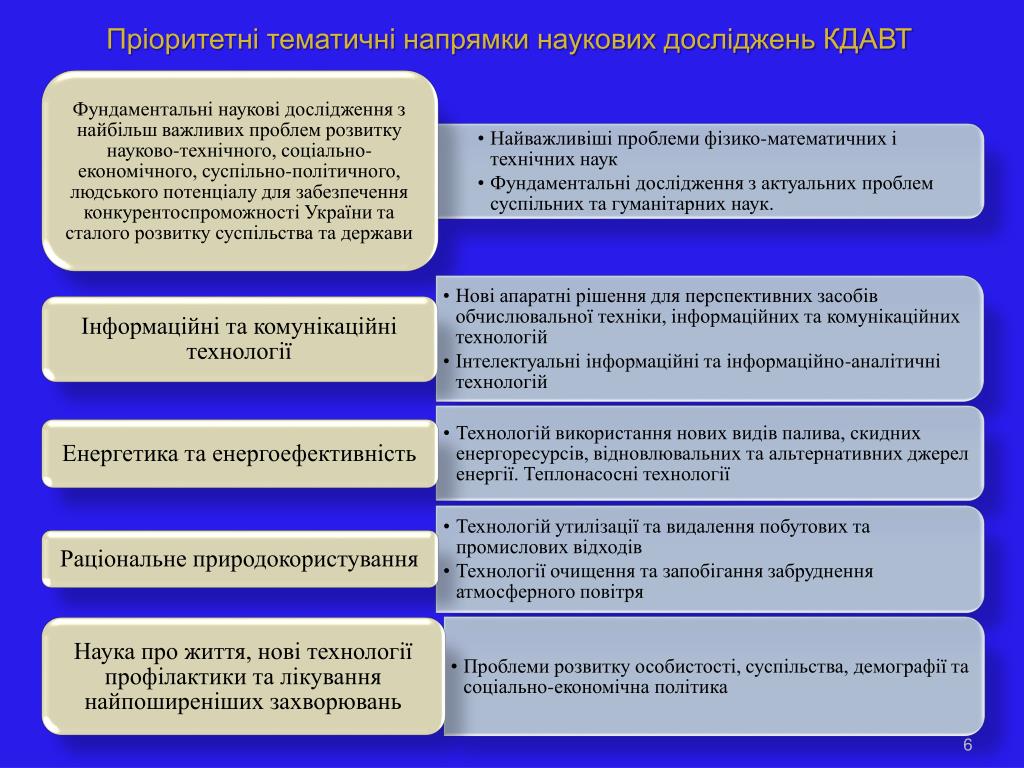 Пріоритетні тематичні напрямки наукових досліджень КДАВТ

Фундаментальні наукові дослідження з найбільш важливих проблем розвитку науково-технічного, соціально-економічного, суспільно-політичного, людського потенціалу для забезпечення конкурентоспроможності України та сталого розвитку суспільства та держави

• Найважливіші проблеми фізико-математичних і технічних наук
• Фундаментальні дослідження з актуальних проблем суспільних та гуманітарних наук.

Інформаційні та комунікаційні технології

• Нові апаратні рішення для перспективних засобів обчислювальної техніки, інформаційних та комунікаційних технологій
• Інтелектуальні інформаційні та інформаційно-аналітичні технологій

Енергетика та енергоефективність

• Технологій використання нових видів палива, скидних енергоресурсів, відновлювальних та альтернативних джерел енергії. Теплонасосні технології

Раціональне природокористування

• Технологій утилізації та видалення побутових та промислових відходів
• Технології очищення та запобігання забруднення атмосферного повітря

Наука про життя, нові технології профілактики та лікування найпоширеніших захворювань

• Проблеми розвитку особистості, суспільства, демографії та соціально-економічна політика

6